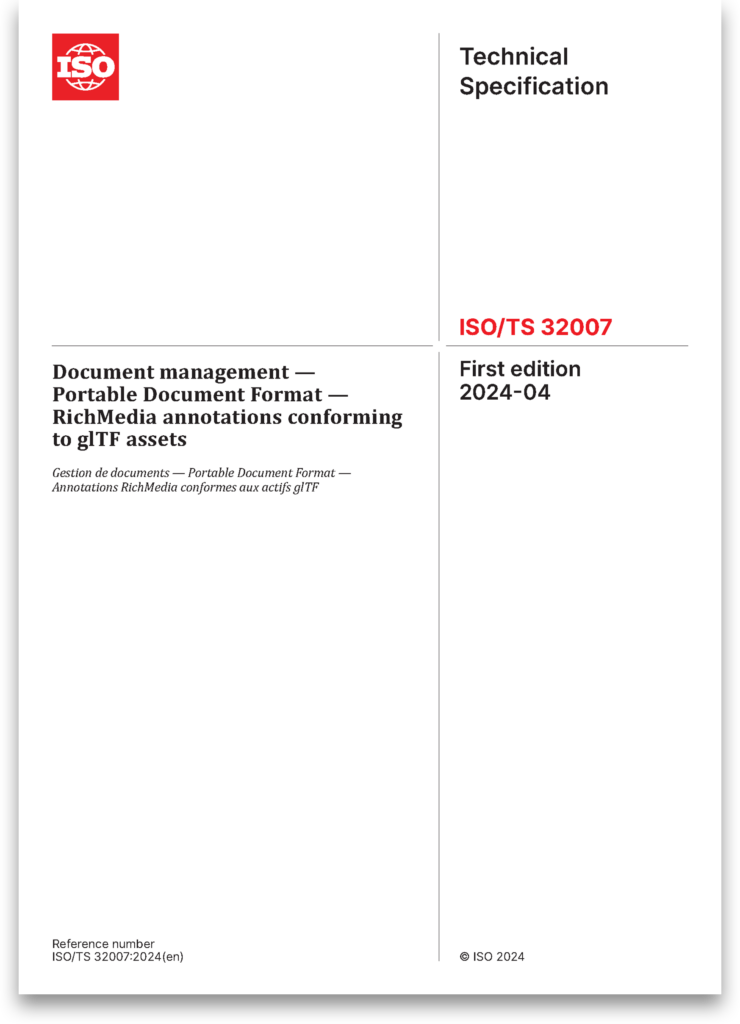 ISO

Technical Specification

ISO/TS 32007

Document management — Portable Document Format — RichMedia annotations conforming to glTF assets

Gestion de documents — Portable Document Format — Annotations RichMedia conformes aux actifs glTF

First edition
2024-04

Reference number
ISO/TS 32007:2024(en)

© ISO 2024